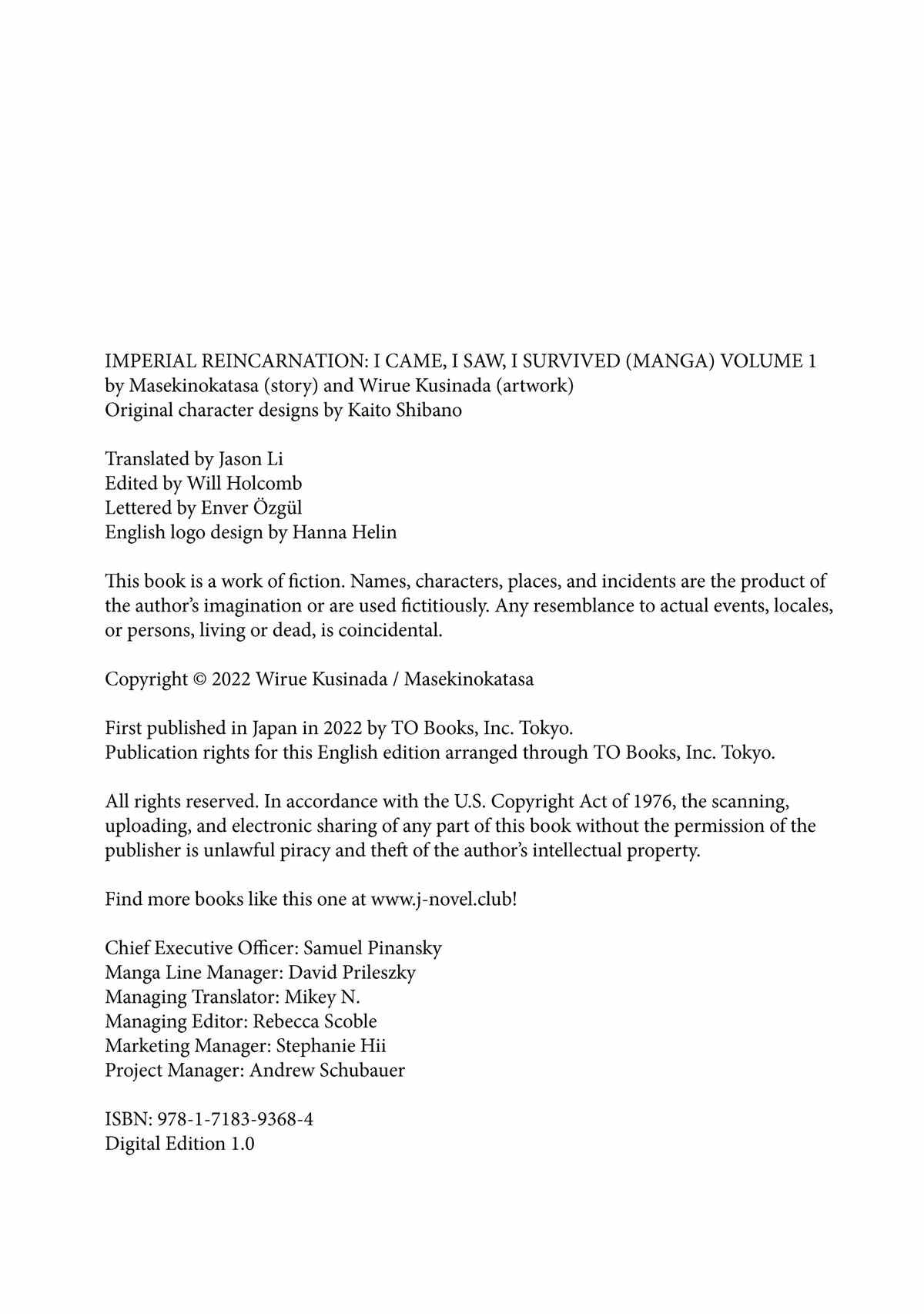 IMPERIAL REINCARNATION: I CAME, I SAW, I SURVIVED (MANGA) VOLUME 1
by Masekinokatasa (story) and Wirue Kusinada (artwork)
Original character designs by Kaito Shibano

Translated by Jason Li
Edited by Will Holcomb
Lettered by Enver Özgül
English logo design by Hanna Helin

This book is a work of fiction. Names, characters, places, and incidents are the product of the author's imagination or are used fictitiously. Any resemblance to actual events, locales, or persons, living or dead, is coincidental.

Copyright © 2022 Wirue Kusinada / Masekinokatasa

First published in Japan in 2022 by TO Books, Inc. Tokyo.
Publication rights for this English edition arranged through TO Books, Inc. Tokyo.

All rights reserved. In accordance with the U.S. Copyright Act of 1976, the scanning, uploading, and electronic sharing of any part of this book without the permission of the publisher is unlawful piracy and theft of the author's intellectual property.

Find more books like this one at www.j-novel.club!

Chief Executive Officer: Samuel Pinansky
Manga Line Manager: David Prileszky
Managing Translator: Mikey N.
Managing Editor: Rebecca Scoble
Marketing Manager: Stephanie Hii
Project Manager: Andrew Schubauer

ISBN: 978-1-7183-9368-4
Digital Edition 1.0